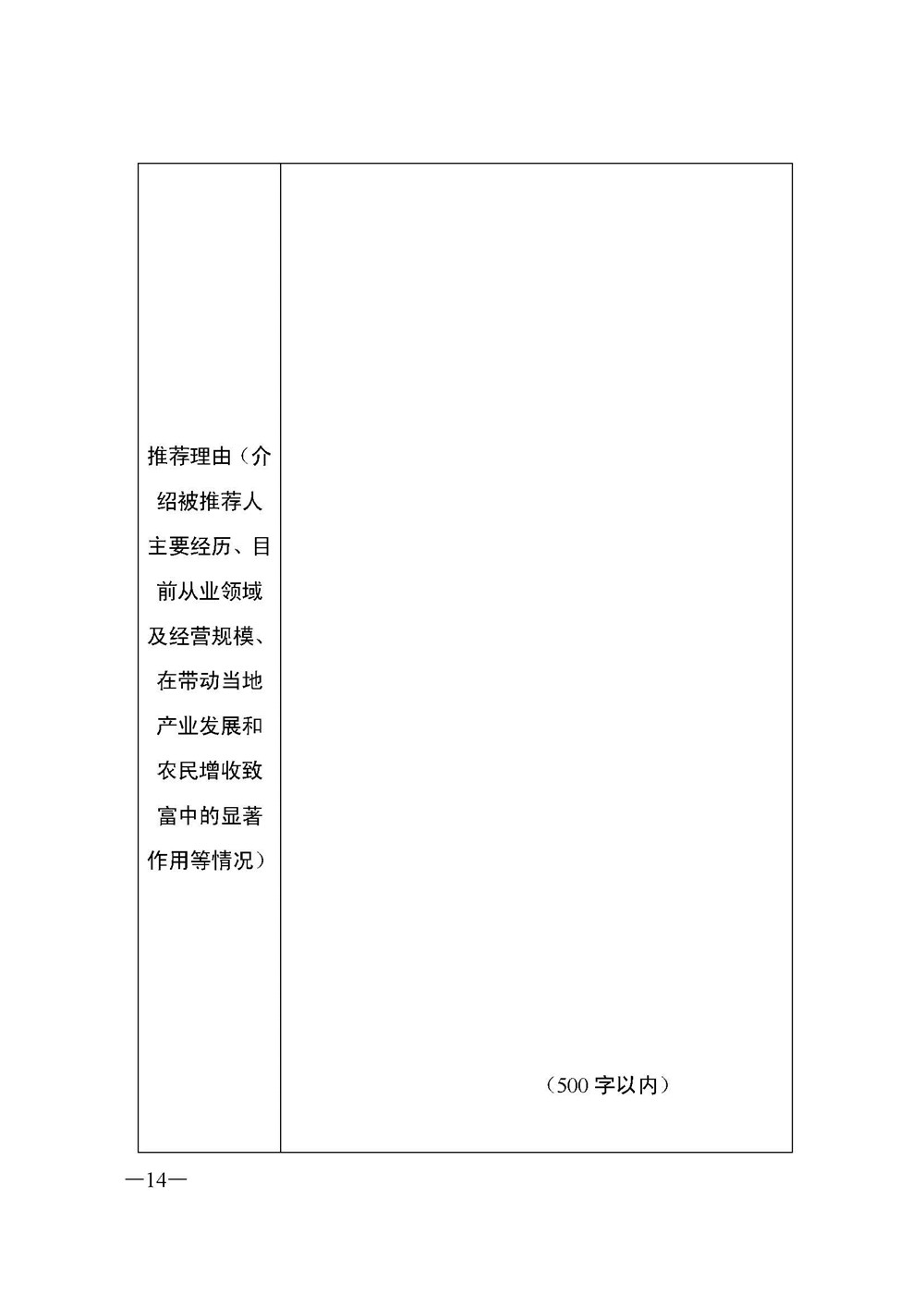 | 推荐理由（介绍被推荐人主要经历、目前从业领域及经营规模、在带动当地产业发展和农民增收致富中的显著作用等情况） | （500 字以内） |
|---|---|

—14—